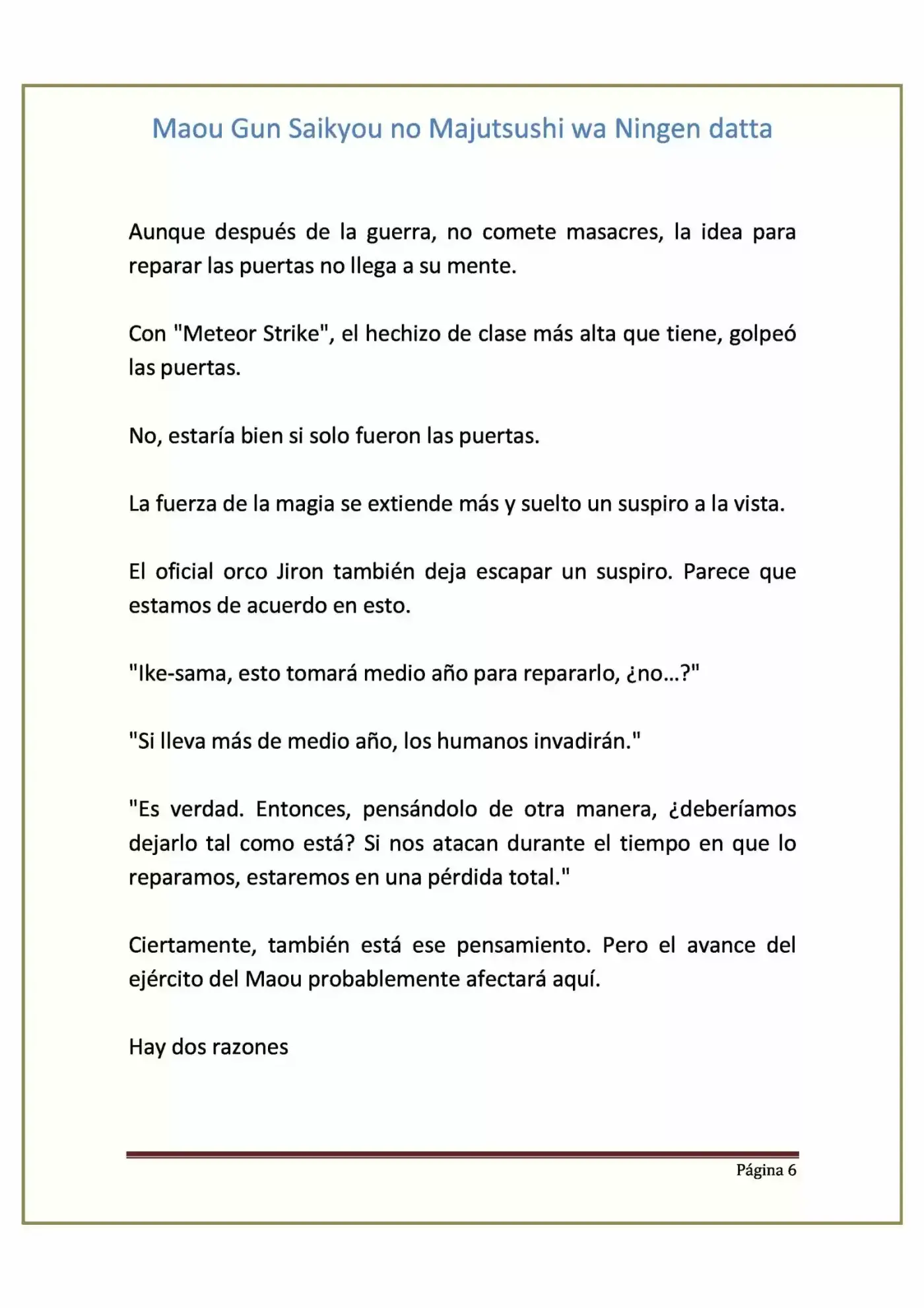 Maou Gun Saikyou no Majutsushi wa Ningen datta

Aunque después de la guerra, no comete masacres, la idea para reparar las puertas no llega a su mente.

Con "Meteor Strike", el hechizo de clase más alta que tiene, golpeó las puertas.

No, estaría bien si solo fueron las puertas.

La fuerza de la magia se extiende más y suelto un suspiro a la vista.

El oficial orco Jiron también deja escapar un suspiro. Parece que estamos de acuerdo en esto.

"Ike-sama, esto tomará medio año para repararlo, ¿no…?"

"Si lleva más de medio año, los humanos invadirán."

"Es verdad. Entonces, pensándolo de otra manera, ¿deberíamos dejarlo tal como está? Si nos atacan durante el tiempo en que lo reparamos, estaremos en una pérdida total."

Ciertamente, también está ese pensamiento. Pero el avance del ejército del Maou probablemente afectará aquí.

Hay dos razones

Página 6